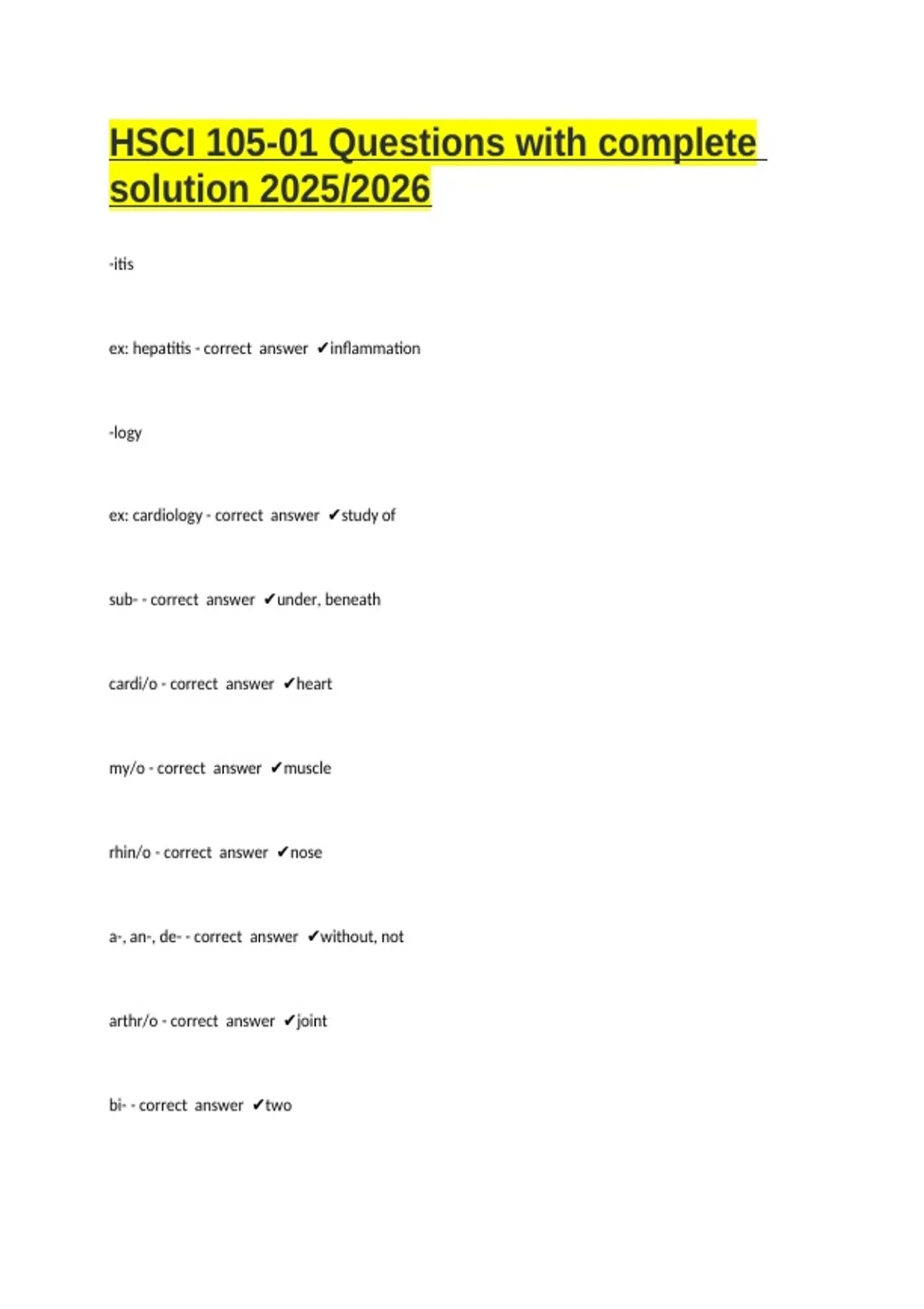 HSCI 105-01 Questions with complete solution 2025/2026

-itis

ex: hepatitis - correct answer ✔inflammation

-logy

ex: cardiology - correct answer ✔study of

sub- - correct answer ✔under, beneath

cardi/o - correct answer ✔heart

my/o - correct answer ✔muscle

rhin/o - correct answer ✔nose

a-, an-, de- - correct answer ✔without, not

arthr/o - correct answer ✔joint

bi- - correct answer ✔two